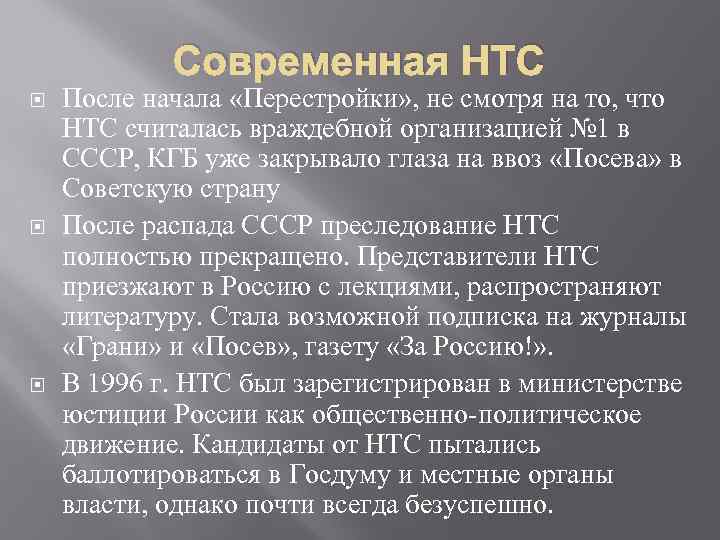 Современная НТС

После начала «Перестройки», не смотря на то, что НТС считалась враждебной организацией №1 в СССР, КГБ уже закрывало глаза на ввоз «Посева» в Советскую страну

После распада СССР преследование НТС полностью прекращено. Представители НТС приезжают в Россию с лекциями, распространяют литературу. Стала возможной подписка на журналы «Грани» и «Посев», газету «За Россию!».

В 1996 г. НТС был зарегистрирован в министерстве юстиции России как общественно-политическое движение. Кандидаты от НТС пытались баллотироваться в Госдуму и местные органы власти, однако почти всегда безуспешно.